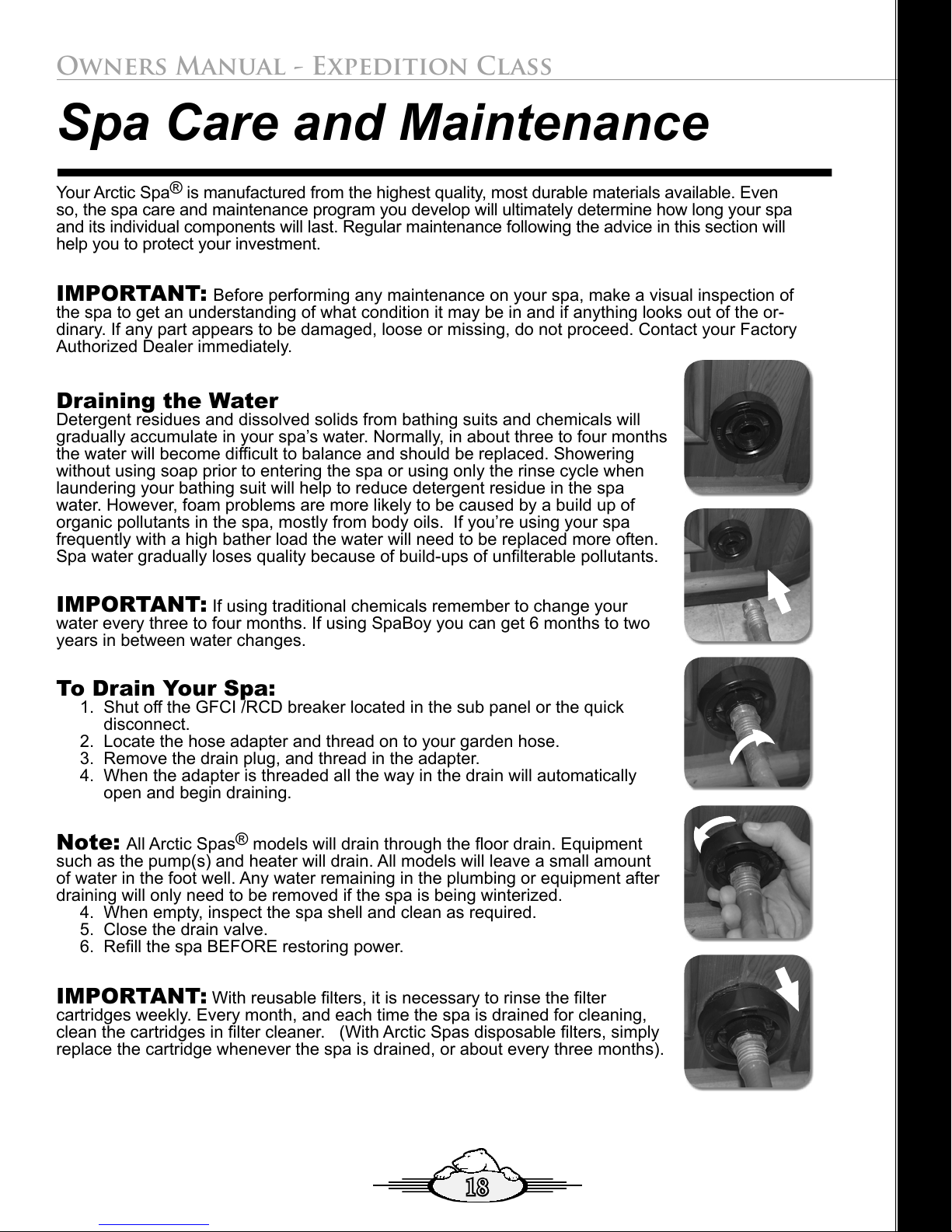 Owners Manual - Expedition Class

Spa Care and Maintenance

Your Arctic Spa® is manufactured from the highest quality, most durable materials available. Even so, the spa care and maintenance program you develop will ultimately determine how long your spa and its individual components will last. Regular maintenance following the advice in this section will help you to protect your investment.

IMPORTANT: Before performing any maintenance on your spa, make a visual inspection of the spa to get an understanding of what condition it may be in and if anything looks out of the ordinary. If any part appears to be damaged, loose or missing, do not proceed. Contact your Factory Authorized Dealer immediately.

Draining the Water
Detergent residues and dissolved solids from bathing suits and chemicals will gradually accumulate in your spa's water. Normally, in about three to four months the water will become difficult to balance and should be replaced. Showering without using soap prior to entering the spa or using only the rinse cycle when laundering your bathing suit will help to reduce detergent residue in the spa water. However, foam problems are more likely to be caused by a build up of organic pollutants in the spa, mostly from body oils. If you're using your spa frequently with a high bather load the water will need to be replaced more often. Spa water gradually loses quality because of build-ups of unfilterable pollutants.

IMPORTANT: If using traditional chemicals remember to change your water every three to four months. If using SpaBoy you can get 6 months to two years in between water changes.

To Drain Your Spa:
1. Shut off the GFCI /RCD breaker located in the sub panel or the quick disconnect.
2. Locate the hose adapter and thread on to your garden hose.
3. Remove the drain plug, and thread in the adapter.
4. When the adapter is threaded all the way in the drain will automatically open and begin draining.

Note: All Arctic Spas® models will drain through the floor drain. Equipment such as the pump(s) and heater will drain. All models will leave a small amount of water in the foot well. Any water remaining in the plumbing or equipment after draining will only need to be removed if the spa is being winterized.
4. When empty, inspect the spa shell and clean as required.
5. Close the drain valve.
6. Refill the spa BEFORE restoring power.

IMPORTANT: With reusable filters, it is necessary to rinse the filter cartridges weekly. Every month, and each time the spa is drained for cleaning, clean the cartridges in filter cleaner. (With Arctic Spas disposable filters, simply replace the cartridge whenever the spa is drained, or about every three months).

18